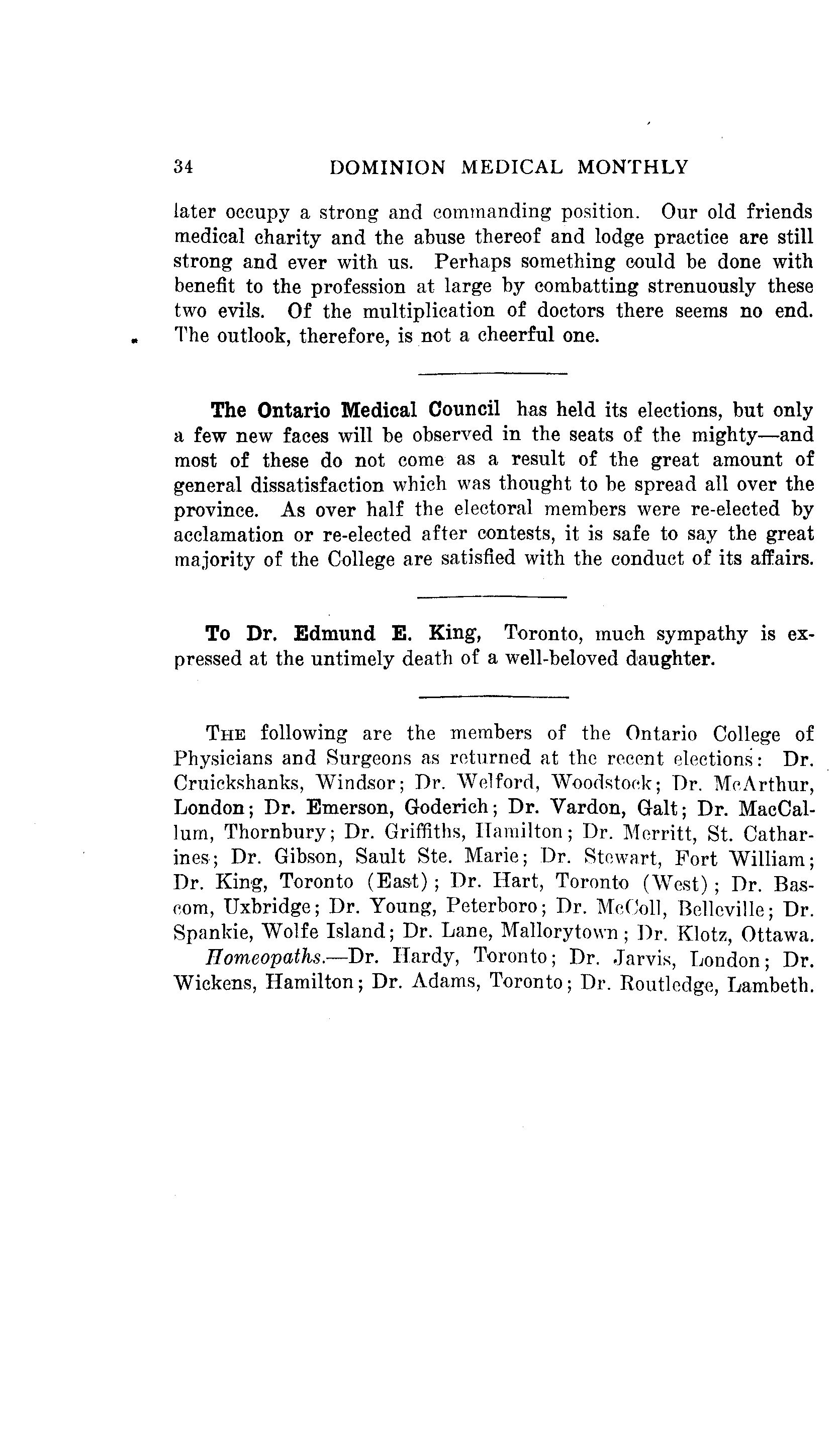 34 DOMINION MEDICAL MONTHLY

later occupy a strong and commanding position. Our old friends medical charity and the abuse thereof and lodge practice are still strong and ever with us. Perhaps something could be done with benefit to the profession at large by combatting strenuously these two evils. Of the multiplication of doctors there seems no end. The outlook, therefore, is not a cheerful one.

The Ontario Medical Council has held its elections, but only a few new faces will be observed in the seats of the mighty—and most of these do not come as a result of the great amount of general dissatisfaction which was thought to be spread all over the province. As over half the electoral members were re-elected by acclamation or re-elected after contests, it is safe to say the great majority of the College are satisfied with the conduct of its affairs.

To Dr. Edmund E. King, Toronto, much sympathy is expressed at the untimely death of a well-beloved daughter.

The following are the members of the Ontario College of Physicians and Surgeons as returned at the recent elections: Dr. Cruickshanks, Windsor; Dr. Welford, Woodstock; Dr. McArthur, London; Dr. Emerson, Goderich; Dr. Vardon, Galt; Dr. MacCallum, Thornbury; Dr. Griffiths, Hamilton; Dr. Merritt, St. Catharines; Dr. Gibson, Sault Ste. Marie; Dr. Stewart, Fort William; Dr. King, Toronto (East); Dr. Hart, Toronto (West); Dr. Bascom, Uxbridge; Dr. Young, Peterboro; Dr. McColl, Belleville; Dr. Spankie, Wolfe Island; Dr. Lane, Mallorytown; Dr. Klotz, Ottawa.
Homeopaths.—Dr. Hardy, Toronto; Dr. Jarvis, London; Dr. Wickens, Hamilton; Dr. Adams, Toronto; Dr. Routledge, Lambeth.